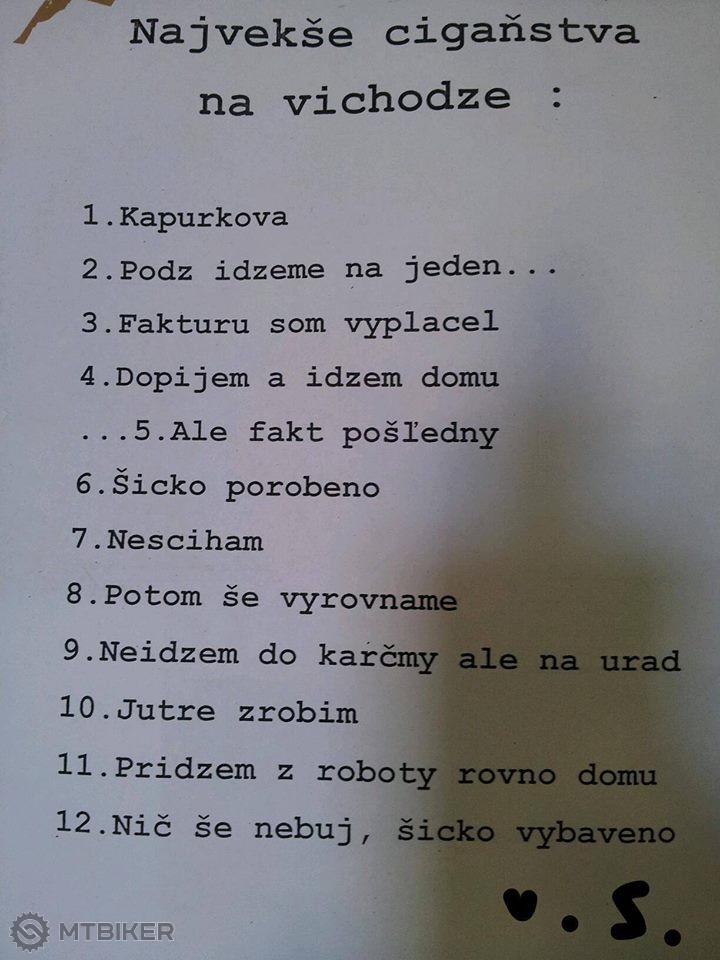 Najvekše cigaňstva na vichodze :

1.Kapurkova

2.Podz idzeme na jeden...

3.Fakturu som vyplacel

4.Dopijem a idzem domu

...5.Ale fakt pošľedny

6.Šicko porobeno

7.Nesciham

8.Potom še vyrovname

9.Neidzem do karčmy ale na urad

10.Jutre zrobim

11.Pridzem z roboty rovno domu

12.Nič še nebuj, šicko vybaveno

V.S.

MTBIKER